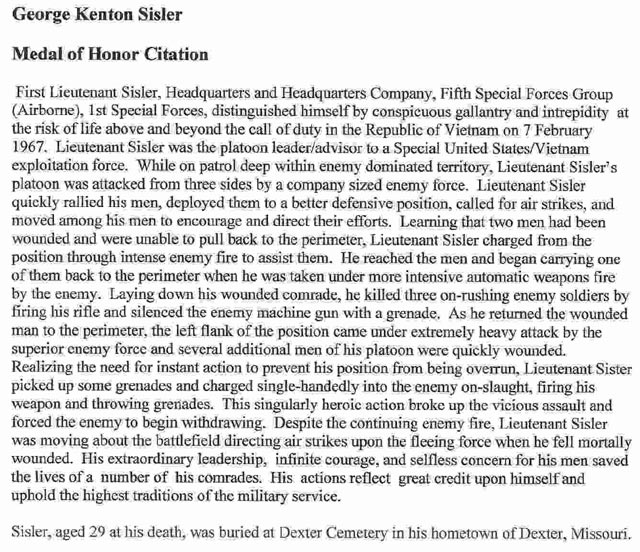 George Kenton Sisler

Medal of Honor Citation

First Lieutenant Sisler, Headquarters and Headquarters Company, Fifth Special Forces Group (Airborne), 1st Special Forces, distinguished himself by conspicuous gallantry and intrepidity at the risk of life above and beyond the call of duty in the Republic of Vietnam on 7 February 1967. Lieutenant Sisler was the platoon leader/advisor to a Special United States/Vietnam exploitation force. While on patrol deep within enemy dominated territory, Lieutenant Sisler's platoon was attacked from three sides by a company sized enemy force. Lieutenant Sisler quickly rallied his men, deployed them to a better defensive position, called for air strikes, and moved among his men to encourage and direct their efforts. Learning that two men had been wounded and were unable to pull back to the perimeter, Lieutenant Sisler charged from the position through intense enemy fire to assist them. He reached the men and began carrying one of them back to the perimeter when he was taken under more intensive automatic weapons fire by the enemy. Laying down his wounded comrade, he killed three on-rushing enemy soldiers by firing his rifle and silenced the enemy machine gun with a grenade. As he returned the wounded man to the perimeter, the left flank of the position came under extremely heavy attack by the superior enemy force and several additional men of his platoon were quickly wounded. Realizing the need for instant action to prevent his position from being overrun, Lieutenant Sister picked up some grenades and charged single-handedly into the enemy on-slaught, firing his weapon and throwing grenades. This singularly heroic action broke up the vicious assault and forced the enemy to begin withdrawing. Despite the continuing enemy fire, Lieutenant Sisler was moving about the battlefield directing air strikes upon the fleeing force when he fell mortally wounded. His extraordinary leadership, infinite courage, and selfless concern for his men saved the lives of a number of his comrades. His actions reflect great credit upon himself and uphold the highest traditions of the military service.

Sisler, aged 29 at his death, was buried at Dexter Cemetery in his hometown of Dexter, Missouri.